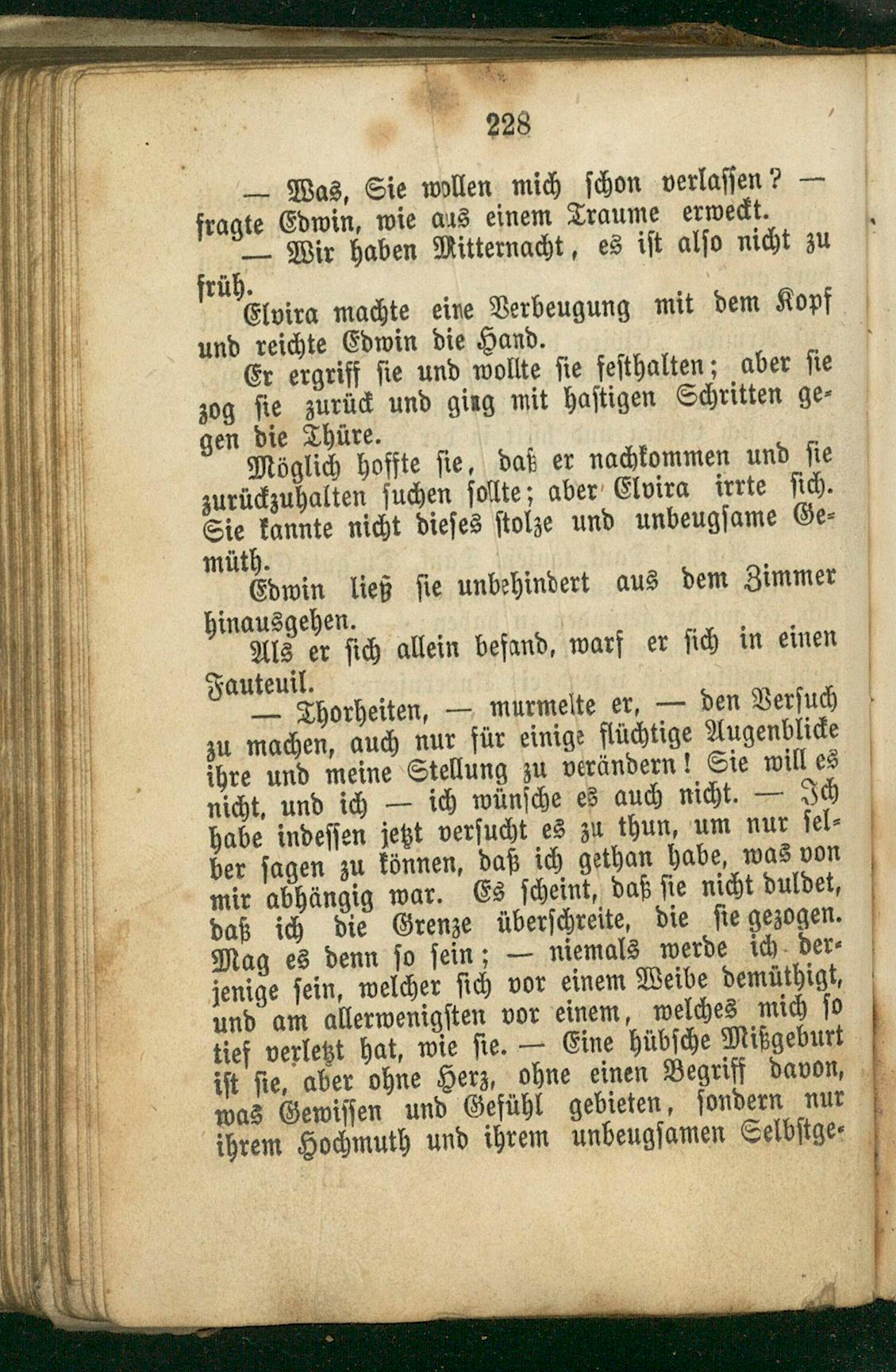 228

— Was, Sie wollen mich schon verlassen? — fragte Edwin, wie aus einem Traume erweckt.

— Wir haben Mitternacht, es ist also nicht zu früh.

Elvira machte eine Verbeugung mit dem Kopf und reichte Edwin die Hand.

Er ergriff sie und wollte sie festhalten; aber sie zog sie zurück und ging mit hastigen Schritten gegen die Thüre.

Möglich hoffte sie, daß er nachkommen und sie zurückzuhalten suchen sollte; aber Elvira irrte sich. Sie kannte nicht dieses stolze und unbeugsame Gemüth.

Edwin ließ sie unbehindert aus dem Zimmer hinausgehen.

Als er sich allein befand, warf er sich in einen Fauteuil.

— Thorheiten, — murmelte er, — den Versuch zu machen, auch nur für einige flüchtige Augenblicke ihre und meine Stellung zu verändern! Sie will es nicht, und ich — ich wünsche es auch nicht. — Ich habe indessen jetzt versucht es zu thun, um nur selber sagen zu können, daß ich gethan habe, was von mir abhängig war. Es scheint, daß sie nicht duldet, daß ich die Grenze überschreite, die sie gezogen. Mag es denn so sein; — niemals werde ich derjenige sein, welcher sich vor einem Weibe demüthigt, und am allerwenigsten vor einem, welches mich so tief verletzt hat, wie sie. — Eine hübsche Mißgeburt ist sie, aber ohne Herz, ohne einen Begriff davon, was Gewissen und Gefühl gebieten, sondern nur ihrem Hochmuth und ihrem unbeugsamen Selbstge-